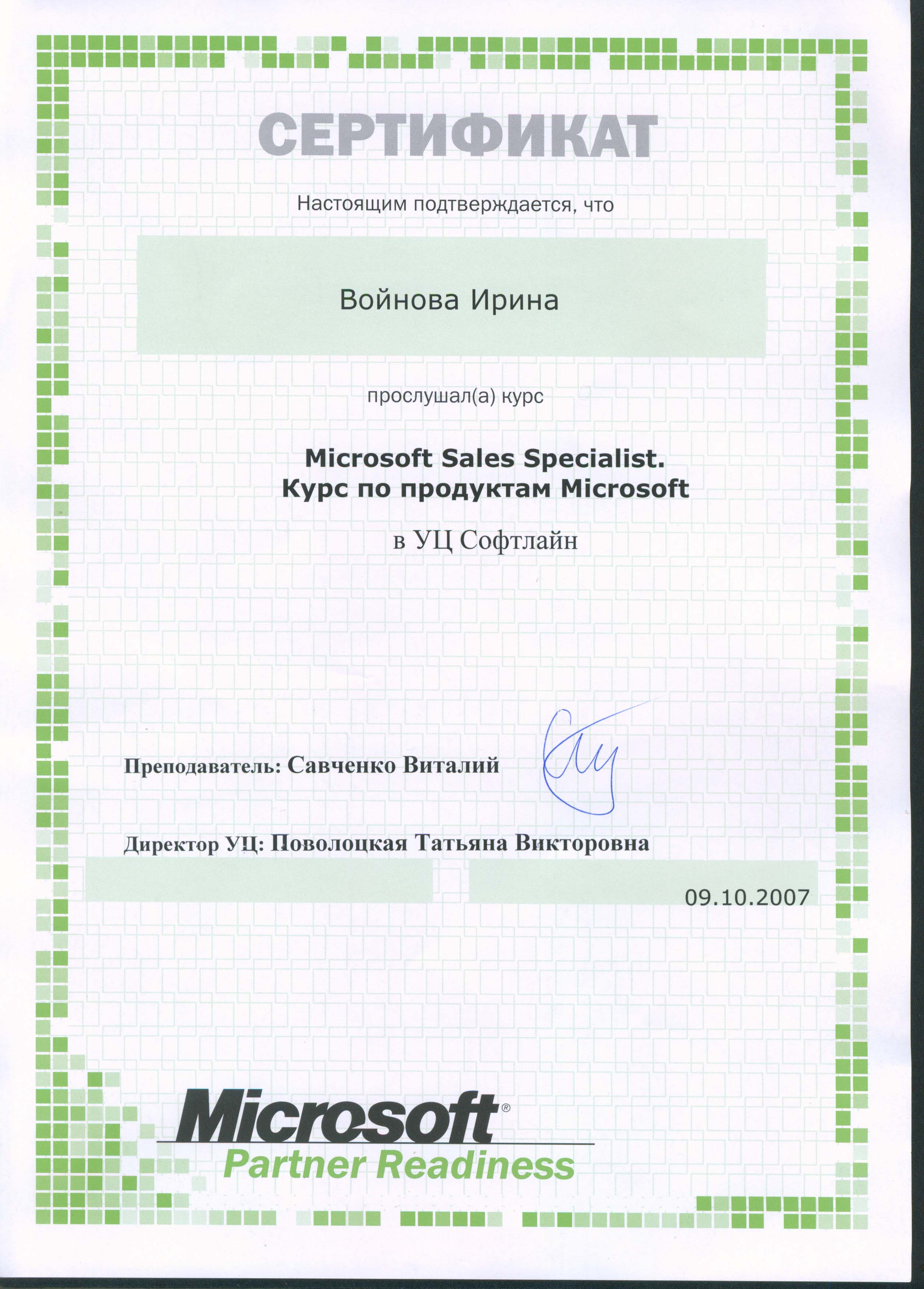 СЕРТИФИКАТ

Настоящим подтверждается, что

Войнова Ирина

прослушал(а) курс

Microsoft Sales Specialist.
Курс по продуктам Microsoft

в УЦ Софтлайн

Преподаватель: Савченко Виталий

Директор УЦ: Поволоцкая Татьяна Викторовна

09.10.2007

Microsoft®
Partner Readiness